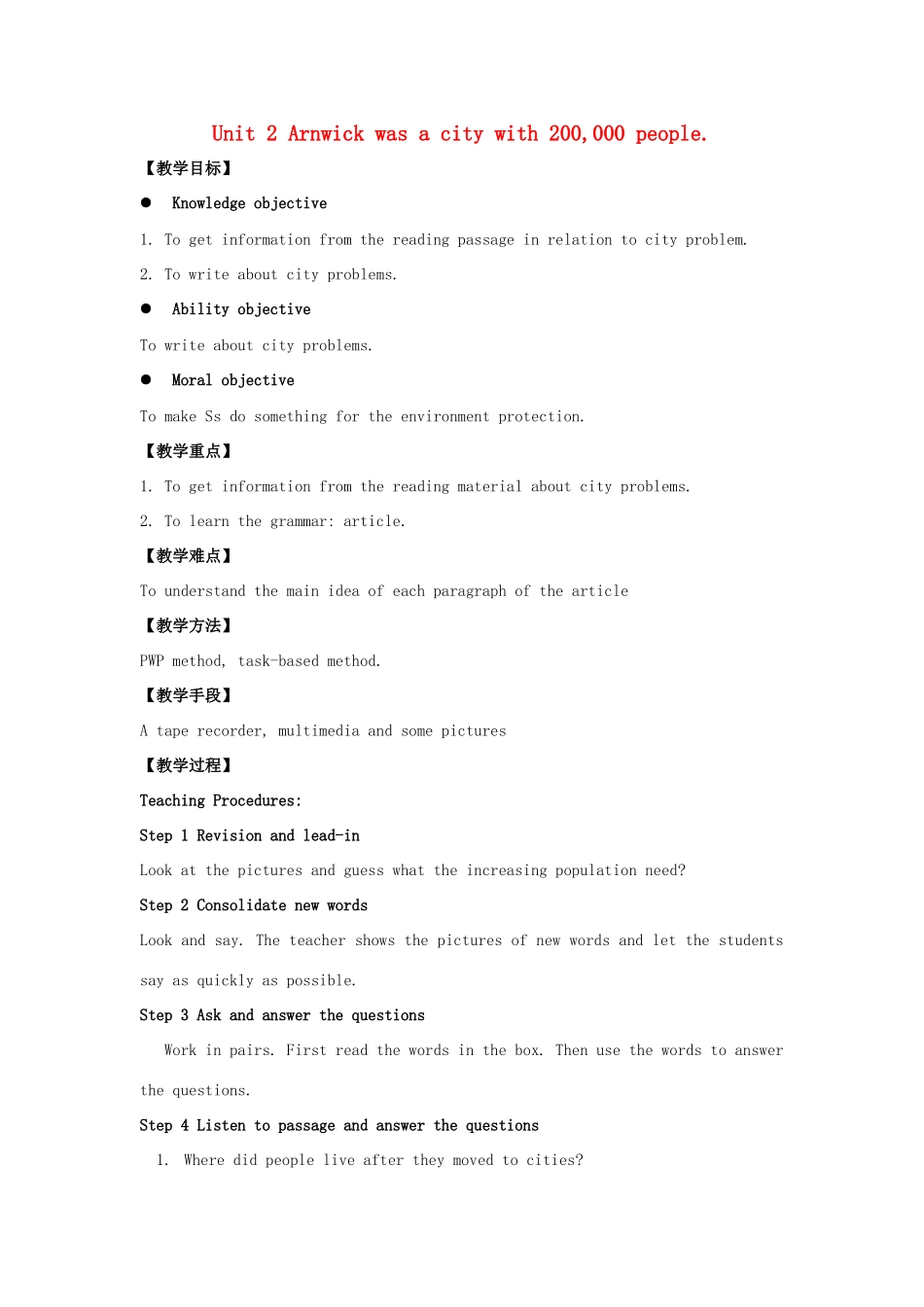 Unit 2 Arnwick was a city with 200,000 people.

【教学目标】

• Knowledge objective

1. To get information from the reading passage in relation to city problem.

2. To write about city problems.

• Ability objective

To write about city problems.

• Moral objective

To make Ss do something for the environment protection.

【教学重点】

1. To get information from the reading material about city problems.

2. To learn the grammar: article.

【教学难点】

To understand the main idea of each paragraph of the article

【教学方法】

PWP method, task-based method.

【教学手段】

A tape recorder, multimedia and some pictures

【教学过程】

Teaching Procedures:

Step 1 Revision and lead-in

Look at the pictures and guess what the increasing population need?

Step 2 Consolidate new words

Look and say. The teacher shows the pictures of new words and let the students say as quickly as possible.

Step 3 Ask and answer the questions

Work in pairs. First read the words in the box. Then use the words to answer the questions.

Step 4 Listen to passage and answer the questions

1. Where did people live after they moved to cities?